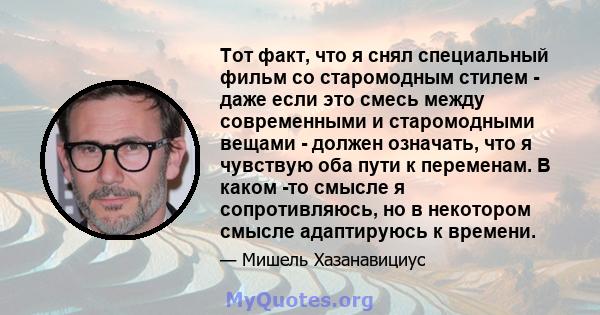 Тот факт, что я снял специальный фильм со старомодным стилем - даже если это смесь между современными и старомодными вещами - должен означать, что я чувствую оба пути к переменам. В каком -то смысле я сопротивляюсь, но в некотором смысле адаптируюсь к времени.

— Мишель Хазанавициус

MyQuotes.org